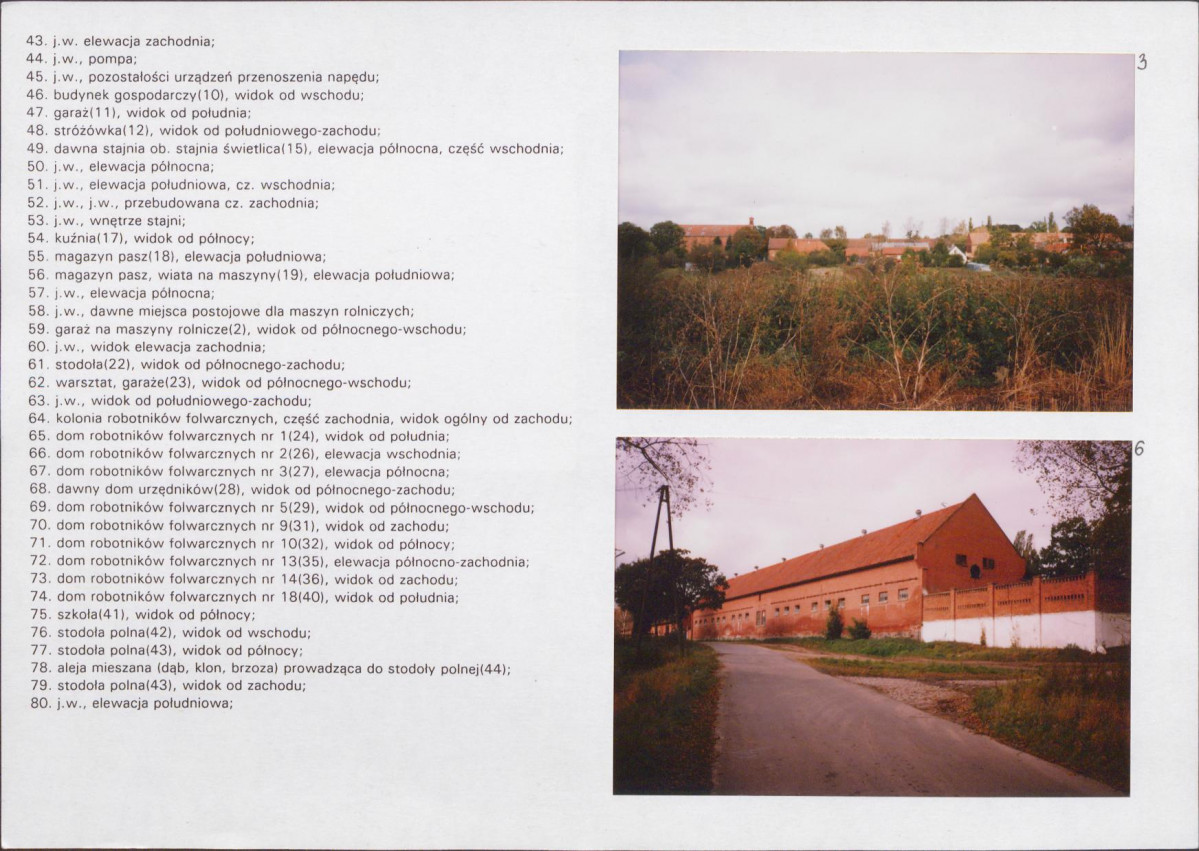 43. j.w. elewacja zachodnia;
44. j.w., pompa;
45. j.w., pozostałości urządzeń przenoszenia napędu;
46. budynek gospodarczy(10), widok od wschodu;
47. garaż(11), widok od południa;
48. stróżówka(12), widok od południowego-zachodu;
49. dawna stajnia ob. stajnia świetlica(15), elewacja północna, część wschodnia;
50. j.w., elewacja północna;
51. j.w., elewacja południowa, cz. wschodnia;
52. j.w., j.w., przebudowana cz. zachodnia;
53. j.w., wnętrze stajni;
54. kuźnia(17), widok od północy;
55. magazyn pasz(18), elewacja południowa;
56. magazyn pasz, wiata na maszyny(19), elewacja południowa;
57. j.w., elewacja północna;
58. j.w., dawne miejsca postojowe dla maszyn rolniczych;
59. garaż na maszyny rolnicze(2), widok od północnego-wschodu;
60. j.w., widok elewacja zachodnia;
61. stodoła(22), widok od północnego-zachodu;
62. warsztat, garaże(23), widok od północnego-wschodu;
63. j.w., widok od południowego-zachodu;
64. kolonia robotników folwarcznych, część zachodnia, widok ogólny od zachodu;
65. dom robotników folwarcznych nr 1(24), widok od południa;
66. dom robotników folwarcznych nr 2(26), elewacja wschodnia;
67. dom robotników folwarcznych nr 3(27), elewacja północna;
68. dawny dom urzędników(28), widok od północnego-zachodu;
69. dom robotników folwarcznych nr 5(29), widok od północnego-wschodu;
70. dom robotników folwarcznych nr 9(31), widok od zachodu;
71. dom robotników folwarcznych nr 10(32), widok od północy;
72. dom robotników folwarcznych nr 13(35), elewacja północno-zachodnia;
73. dom robotników folwarcznych nr 14(36), widok od zachodu;
74. dom robotników folwarcznych nr 18(40), widok od południa;
75. szkoła(41), widok od północy;
76. stodoła polna(42), widok od wschodu;
77. stodoła polna(43), widok od północy;
78. aleja mieszana (dąb, klon, brzoza) prowadząca do stodoły polnej(44);
79. stodoła polna(43), widok od zachodu;
80. j.w., elewacja południowa;

3

6